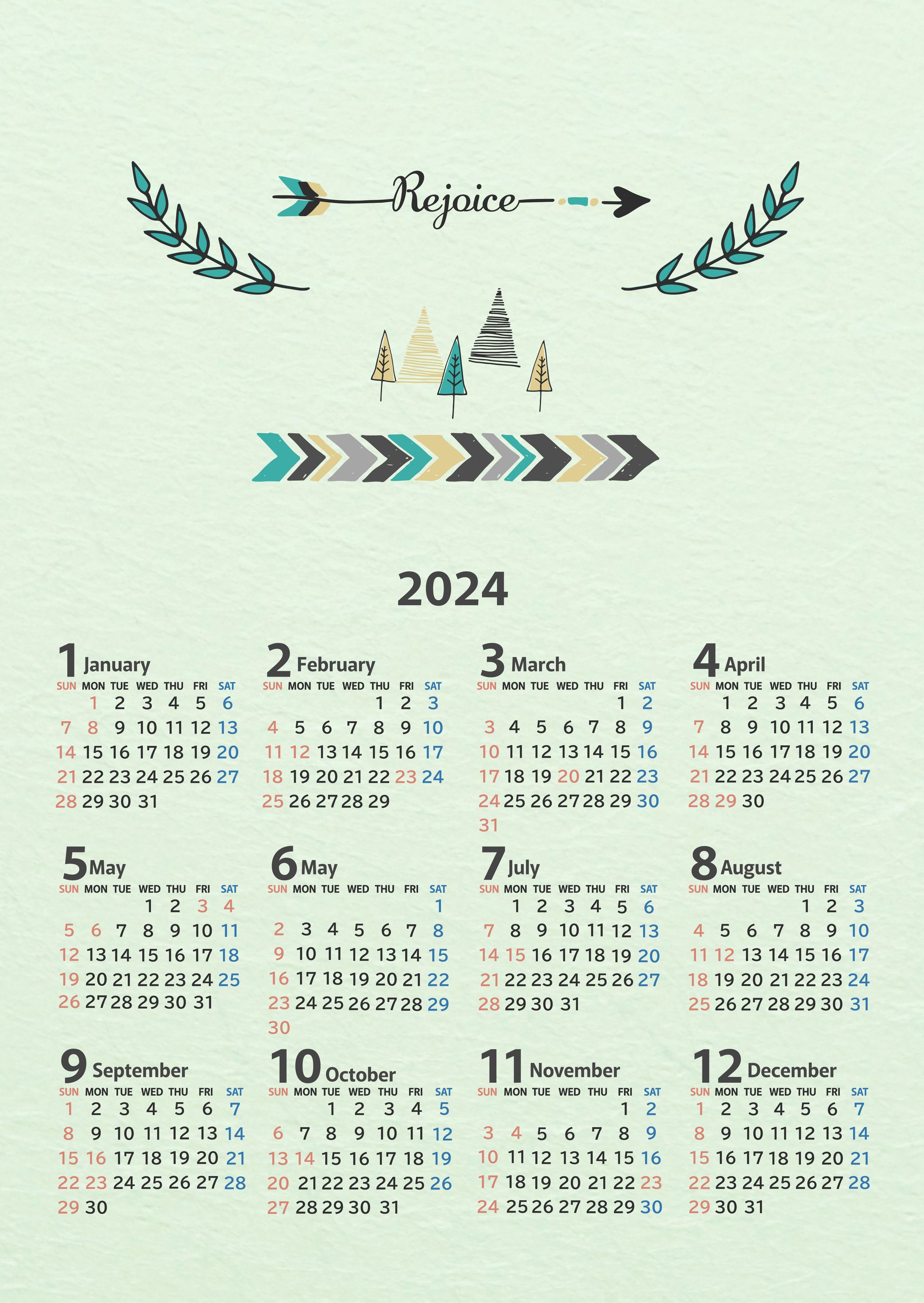 Rejoice

2024

1 January
| SUN | MON | TUE | WED | THU | FRI | SAT |
|---|---|---|---|---|---|---|
|  | 1 | 2 | 3 | 4 | 5 | 6 |
| 7 | 8 | 9 | 10 | 11 | 12 | 13 |
| 14 | 15 | 16 | 17 | 18 | 19 | 20 |
| 21 | 22 | 23 | 24 | 25 | 26 | 27 |
| 28 | 29 | 30 | 31 |  |  |  |

2 February
| SUN | MON | TUE | WED | THU | FRI | SAT |
|---|---|---|---|---|---|---|
|  |  |  |  | 1 | 2 | 3 |
| 4 | 5 | 6 | 7 | 8 | 9 | 10 |
| 11 | 12 | 13 | 14 | 15 | 16 | 17 |
| 18 | 19 | 20 | 21 | 22 | 23 | 24 |
| 25 | 26 | 27 | 28 | 29 |  |  |

3 March
| SUN | MON | TUE | WED | THU | FRI | SAT |
|---|---|---|---|---|---|---|
|  |  |  |  |  | 1 | 2 |
| 3 | 4 | 5 | 6 | 7 | 8 | 9 |
| 10 | 11 | 12 | 13 | 14 | 15 | 16 |
| 17 | 18 | 19 | 20 | 21 | 22 | 23 |
| 24 | 25 | 26 | 27 | 28 | 29 | 30 |
| 31 |  |  |  |  |  |  |

4 April
| SUN | MON | TUE | WED | THU | FRI | SAT |
|---|---|---|---|---|---|---|
|  | 1 | 2 | 3 | 4 | 5 | 6 |
| 7 | 8 | 9 | 10 | 11 | 12 | 13 |
| 14 | 15 | 16 | 17 | 18 | 19 | 20 |
| 21 | 22 | 23 | 24 | 25 | 26 | 27 |
| 28 | 29 | 30 |  |  |  |  |

5 May
| SUN | MON | TUE | WED | THU | FRI | SAT |
|---|---|---|---|---|---|---|
|  |  |  | 1 | 2 | 3 | 4 |
| 5 | 6 | 7 | 8 | 9 | 10 | 11 |
| 12 | 13 | 14 | 15 | 16 | 17 | 18 |
| 19 | 20 | 21 | 22 | 23 | 24 | 25 |
| 26 | 27 | 28 | 29 | 30 | 31 |  |

6 May
| SUN | MON | TUE | WED | THU | FRI | SAT |
|---|---|---|---|---|---|---|
|  |  |  |  |  |  | 1 |
| 2 | 3 | 4 | 5 | 6 | 7 | 8 |
| 9 | 10 | 11 | 12 | 13 | 14 | 15 |
| 16 | 17 | 18 | 19 | 20 | 21 | 22 |
| 23 | 24 | 25 | 26 | 27 | 28 | 29 |
| 30 |  |  |  |  |  |  |

7 July
| SUN | MON | TUE | WED | THU | FRI | SAT |
|---|---|---|---|---|---|---|
|  | 1 | 2 | 3 | 4 | 5 | 6 |
| 7 | 8 | 9 | 10 | 11 | 12 | 13 |
| 14 | 15 | 16 | 17 | 18 | 19 | 20 |
| 21 | 22 | 23 | 24 | 25 | 26 | 27 |
| 28 | 29 | 30 | 31 |  |  |  |

8 August
| SUN | MON | TUE | WED | THU | FRI | SAT |
|---|---|---|---|---|---|---|
|  |  |  |  | 1 | 2 | 3 |
| 4 | 5 | 6 | 7 | 8 | 9 | 10 |
| 11 | 12 | 13 | 14 | 15 | 16 | 17 |
| 18 | 19 | 20 | 21 | 22 | 23 | 24 |
| 25 | 26 | 27 | 28 | 29 | 30 | 31 |

9 September
| SUN | MON | TUE | WED | THU | FRI | SAT |
|---|---|---|---|---|---|---|
| 1 | 2 | 3 | 4 | 5 | 6 | 7 |
| 8 | 9 | 10 | 11 | 12 | 13 | 14 |
| 15 | 16 | 17 | 18 | 19 | 20 | 21 |
| 22 | 23 | 24 | 25 | 26 | 27 | 28 |
| 29 | 30 |  |  |  |  |  |

10 October
| SUN | MON | TUE | WED | THU | FRI | SAT |
|---|---|---|---|---|---|---|
|  |  | 1 | 2 | 3 | 4 | 5 |
| 6 | 7 | 8 | 9 | 10 | 11 | 12 |
| 13 | 14 | 15 | 16 | 17 | 18 | 19 |
| 20 | 21 | 22 | 23 | 24 | 25 | 26 |
| 27 | 28 | 29 | 30 | 31 |  |  |

11 November
| SUN | MON | TUE | WED | THU | FRI | SAT |
|---|---|---|---|---|---|---|
|  |  |  |  |  | 1 | 2 |
| 3 | 4 | 5 | 6 | 7 | 8 | 9 |
| 10 | 11 | 12 | 13 | 14 | 15 | 16 |
| 17 | 18 | 19 | 20 | 21 | 22 | 23 |
| 24 | 25 | 26 | 27 | 28 | 29 | 30 |

12 December
| SUN | MON | TUE | WED | THU | FRI | SAT |
|---|---|---|---|---|---|---|
| 1 | 2 | 3 | 4 | 5 | 6 | 7 |
| 8 | 9 | 10 | 11 | 12 | 13 | 14 |
| 15 | 16 | 17 | 18 | 19 | 20 | 21 |
| 22 | 23 | 24 | 25 | 26 | 27 | 28 |
| 29 | 30 | 31 |  |  |  |  |